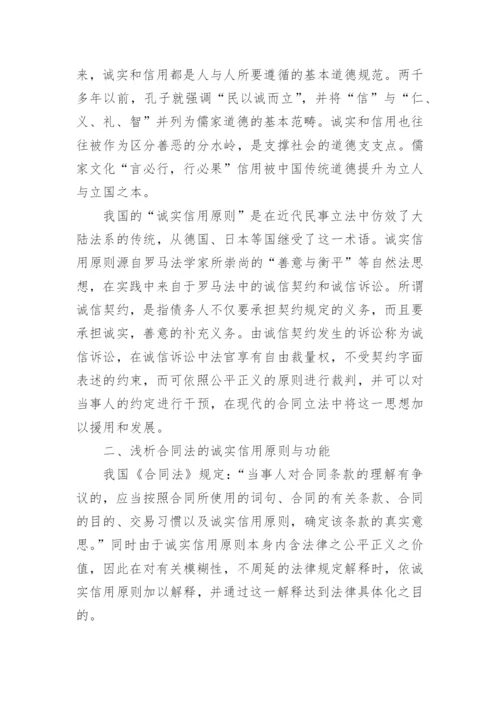 来，诚实和信用都是人与人所要遵循的基本道德规范。两千多年以前，孔子就强调“民以诚而立”，并将“信”与“仁、义、礼、智”并列为儒家道德的基本范畴。诚实和信用也往往被作为区分善恶的分水岭，是支撑社会的道德支支点。儒家文化“言必行，行必果”信用被中国传统道德提升为立人与立国之本。

我国的“诚实信用原则”是在近代民事立法中仿效了大陆法系的传统，从德国、日本等国继受了这一术语。诚实信用原则源自罗马法学家所崇尚的“善意与衡平”等自然法思想，在实践中来自于罗马法中的诚信契约和诚信诉讼。所谓诚信契约，是指债务人不仅要承担契约规定的义务，而且要承担诚实，善意的补充义务。由诚信契约发生的诉讼称为诚信诉讼，在诚信诉讼中法官享有自由裁量权，不受契约字面表述的约束，而可依照公平正义的原则进行裁判，并可以对当事人的约定进行干预，在现代的合同立法中将这一思想加以援用和发展。

二、浅析合同法的诚实信用原则与功能

我国《合同法》规定：“当事人对合同条款的理解有争议的，应当按照合同所使用的词句、合同的有关条款、合同的目的、交易习惯以及诚实信用原则，确定该条款的真实意思。”同时由于诚实信用原则本身内含法律之公平正义之价值，因此在对有关模糊性，不周延的法律规定解释时，依诚实信用原则加以解释，并通过这一解释达到法律具体化之目的。